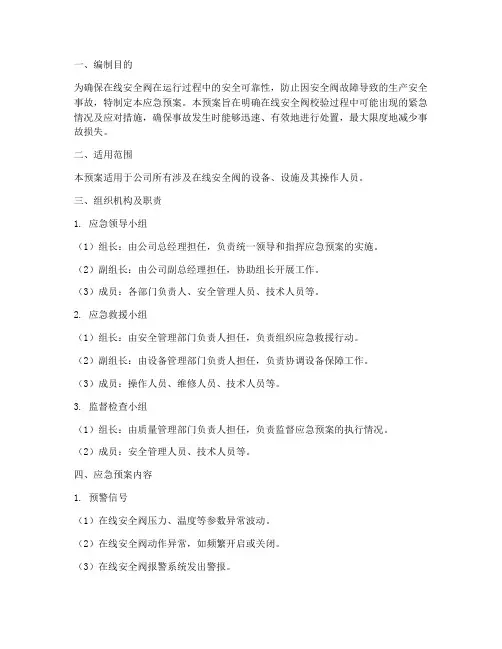 一、编制目的

为确保在线安全阀在运行过程中的安全可靠性，防止因安全阀故障导致的生产安全事故，特制定本应急预案。本预案旨在明确在线安全阀校验过程中可能出现的紧急情况及应对措施，确保事故发生时能够迅速、有效地进行处置，最大限度地减少事故损失。

二、适用范围

本预案适用于公司所有涉及在线安全阀的设备、设施及其操作人员。

三、组织机构及职责

1. 应急领导小组

（1）组长：由公司总经理担任，负责统一领导和指挥应急预案的实施。

（2）副组长：由公司副总经理担任，协助组长开展工作。

（3）成员：各部门负责人、安全管理人员、技术人员等。

2. 应急救援小组

（1）组长：由安全管理部门负责人担任，负责组织应急救援行动。

（2）副组长：由设备管理部门负责人担任，负责协调设备保障工作。

（3）成员：操作人员、维修人员、技术人员等。

3. 监督检查小组

（1）组长：由质量管理部门负责人担任，负责监督应急预案的执行情况。

（2）成员：安全管理人员、技术人员等。

四、应急预案内容

1. 预警信号

（1）在线安全阀压力、温度等参数异常波动。

（2）在线安全阀动作异常，如频繁开启或关闭。

（3）在线安全阀报警系统发出警报。